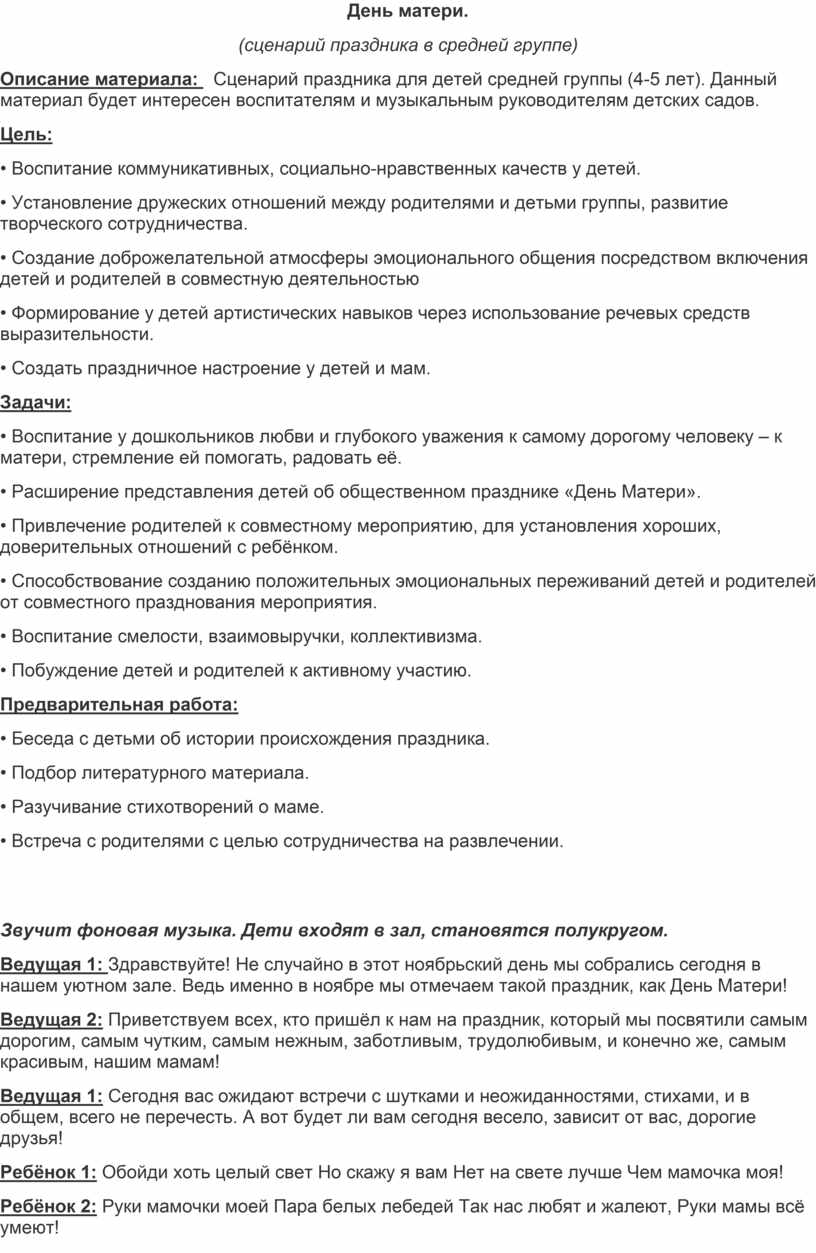 День матери.

(сценарий праздника в средней группе)

Описание материала: Сценарий праздника для детей средней группы (4-5 лет). Данный материал будет интересен воспитателям и музыкальным руководителям детских садов.

Цель:

• Воспитание коммуникативных, социально-нравственных качеств у детей.

• Установление дружеских отношений между родителями и детьми группы, развитие творческого сотрудничества.

• Создание доброжелательной атмосферы эмоционального общения посредством включения детей и родителей в совместную деятельностью

• Формирование у детей артистических навыков через использование речевых средств выразительности.

• Создать праздничное настроение у детей и мам.

Задачи:

• Воспитание у дошкольников любви и глубокого уважения к самому дорогому человеку – к матери, стремление ей помогать, радовать её.

• Расширение представления детей об общественном празднике «День Матери».

• Привлечение родителей к совместному мероприятию, для установления хороших, доверительных отношений с ребёнком.

• Способствование созданию положительных эмоциональных переживаний детей и родителей от совместного празднования мероприятия.

• Воспитание смелости, взаимовыручки, коллективизма.

• Побуждение детей и родителей к активному участию.

Предварительная работа:

• Беседа с детьми об истории происхождения праздника.

• Подбор литературного материала.

• Разучивание стихотворений о маме.

• Встреча с родителями с целью сотрудничества на развлечении.

Звучит фоновая музыка. Дети входят в зал, становятся полукругом.

Ведущая 1: Здравствуйте! Не случайно в этот ноябрьский день мы собрались сегодня в нашем уютном зале. Ведь именно в ноябре мы отмечаем такой праздник, как День Матери!

Ведущая 2: Приветствуем всех, кто пришёл к нам на праздник, который мы посвятили самым дорогим, самым чутким, самым нежным, заботливым, трудолюбивым, и конечно же, самым красивым, нашим мамам!

Ведущая 1: Сегодня вас ожидают встречи с шутками и неожиданностями, стихами, и в общем, всего не перечесть. А вот будет ли вам сегодня весело, зависит от вас, дорогие друзья!

Ребёнок 1: Обойди хоть целый свет Но скажу я вам Нет на свете лучше Чем мамочка моя!

Ребёнок 2: Руки мамочки моей Пара белых лебедей Так нас любят и жалеют, Руки мамы всё умеют!